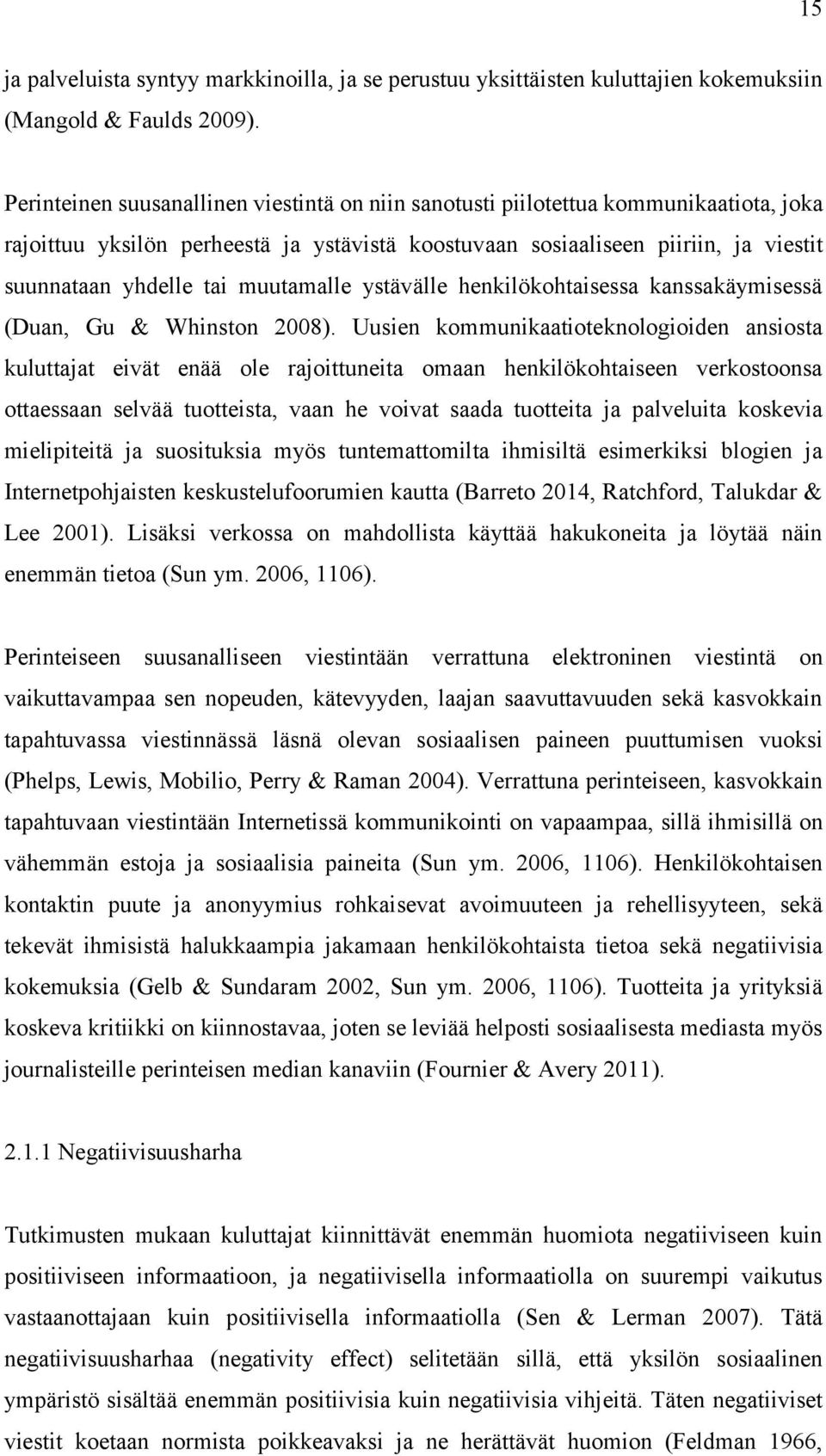 15

ja palveluista syntyy markkinoilla, ja se perustuu yksittäisten kuluttajien kokemuksiin (Mangold & Faulds 2009).

Perinteinen suusanallinen viestintä on niin sanotusti piilotettua kommunikaatiota, joka rajoittuu yksilön perheestä ja ystävistä koostuvaan sosiaaliseen piiriin, ja viestit suunnataan yhdelle tai muutamalle ystävälle henkilökohtaisessa kanssakäymisessä (Duan, Gu & Whinston 2008). Uusien kommunikaatioteknologioiden ansiosta kuluttajat eivät enää ole rajoittuneita omaan henkilökohtaiseen verkostoonsa ottaessaan selvää tuotteista, vaan he voivat saada tuotteita ja palveluita koskevia mielipiteitä ja suosituksia myös tuntemattomilta ihmisiltä esimerkiksi blogien ja Internetpohjaisten keskustelufoorumien kautta (Barreto 2014, Ratchford, Talukdar & Lee 2001). Lisäksi verkossa on mahdollista käyttää hakukoneita ja löytää näin enemmän tietoa (Sun ym. 2006, 1106).

Perinteiseen suusanalliseen viestintään verrattuna elektroninen viestintä on vaikuttavampaa sen nopeuden, kätevyyden, laajan saavuttavuuden sekä kasvokkain tapahtuvassa viestinnässä läsnä olevan sosiaalisen paineen puuttumisen vuoksi (Phelps, Lewis, Mobilio, Perry & Raman 2004). Verrattuna perinteiseen, kasvokkain tapahtuvaan viestintään Internetissä kommunikointi on vapaampaa, sillä ihmisillä on vähemmän estoja ja sosiaalisia paineita (Sun ym. 2006, 1106). Henkilökohtaisen kontaktin puute ja anonyymius rohkaisevat avoimuuteen ja rehellisyyteen, sekä tekevät ihmisistä halukkaampia jakamaan henkilökohtaista tietoa sekä negatiivisia kokemuksia (Gelb & Sundaram 2002, Sun ym. 2006, 1106). Tuotteita ja yrityksiä koskeva kritiikki on kiinnostavaa, joten se leviää helposti sosiaalisesta mediasta myös journalisteille perinteisen median kanaviin (Fournier & Avery 2011).

2.1.1 Negatiivisuusharha

Tutkimusten mukaan kuluttajat kiinnittävät enemmän huomiota negatiiviseen kuin positiiviseen informaatioon, ja negatiivisella informaatiolla on suurempi vaikutus vastaanottajaan kuin positiivisella informaatiolla (Sen & Lerman 2007). Tätä negatiivisuusharhaa (negativity effect) selitetään sillä, että yksilön sosiaalinen ympäristö sisältää enemmän positiivisia kuin negatiivisia vihjeitä. Täten negatiiviset viestit koetaan normista poikkeavaksi ja ne herättävät huomion (Feldman 1966,